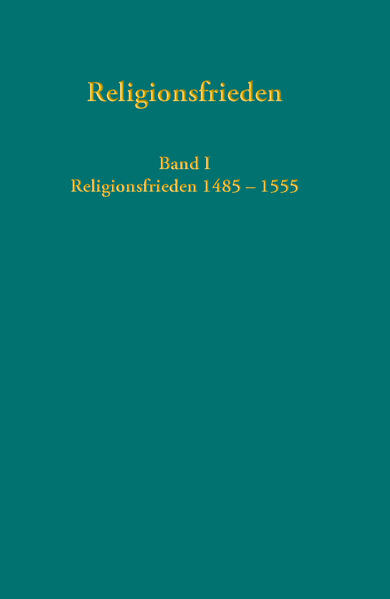 Religionsfrieden

Band I
Religionsfrieden 1485 – 1555